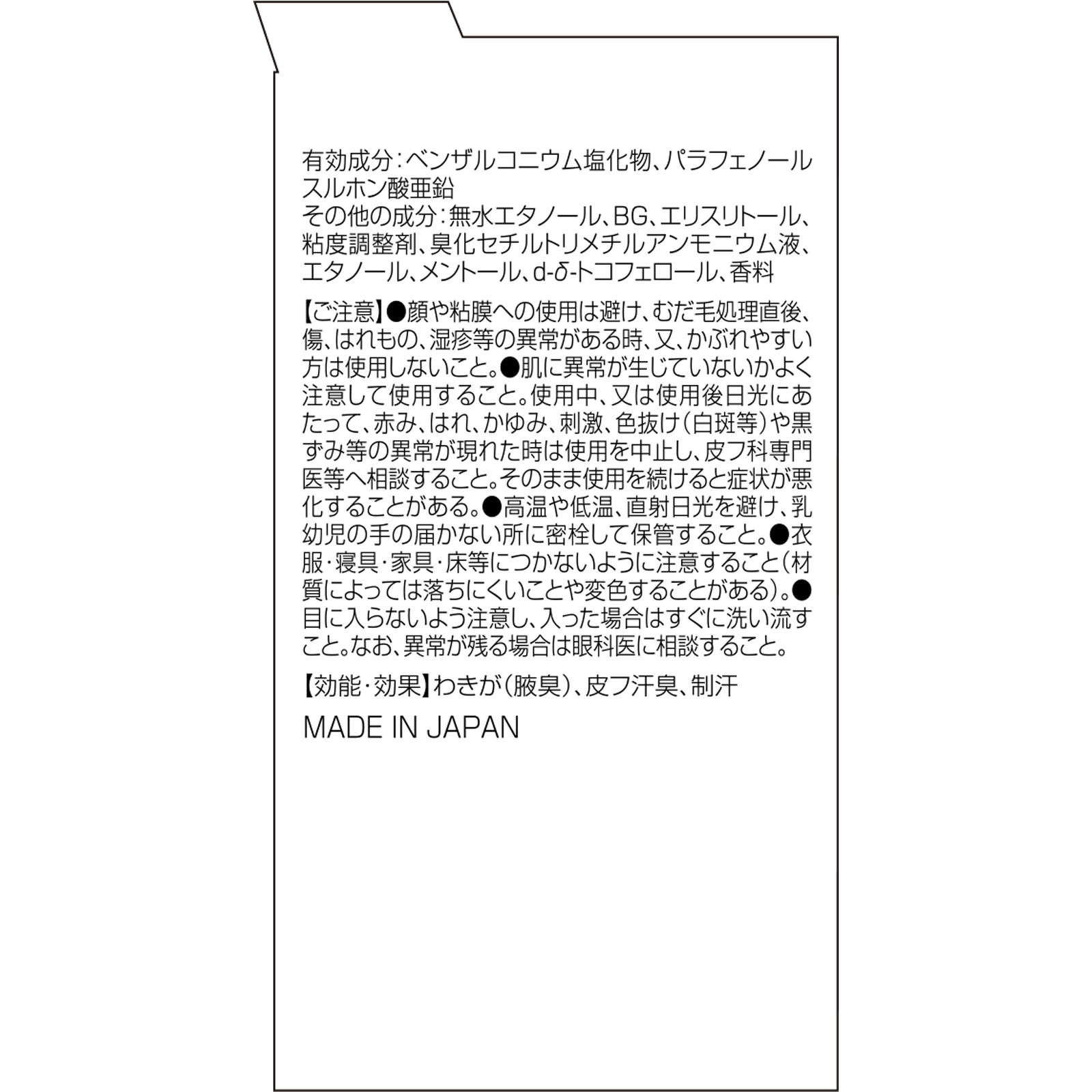 有効成分：ベンザルコニウム塩化物、パラフェノールスルホン酸亜鉛
その他の成分：無水エタノール、BG、エリスリトール、粘度調整剤、臭化セチルトリメチルアンモニウム液、エタノール、メントール、d-δ-トコフェロール、香料

【ご注意】●顔や粘膜への使用は避け、むだ毛処理直後、傷、はれもの、湿疹等の異常がある時、又、かぶれやすい方は使用しないこと。●肌に異常が生じていないかよく注意して使用すること。使用中、又は使用後日光にあたって、赤み、はれ、かゆみ、刺激、色抜け（白斑等）や黒ずみ等の異常が現れた時は使用を中止し、皮フ科専門医等へ相談すること。そのまま使用を続けると症状が悪化することがある。●高温や低温、直射日光を避け、乳幼児の手の届かない所に密栓して保管すること。●衣服・寝具・家具・床等につかないように注意すること（材質によっては落ちにくいことや変色することがある）。●目に入らないよう注意し、入った場合はすぐに洗い流すこと。なお、異常が残る場合は眼科医に相談すること。

【効能・効果】わきが（腋臭）、皮フ汗臭、制汗

MADE IN JAPAN